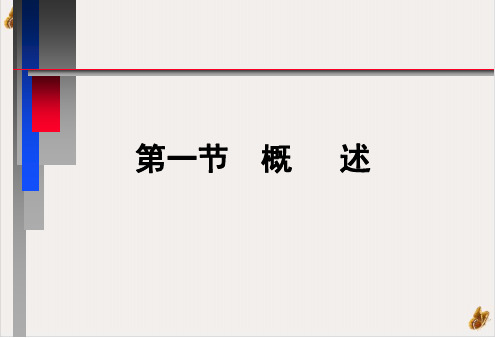 第一节　概　述